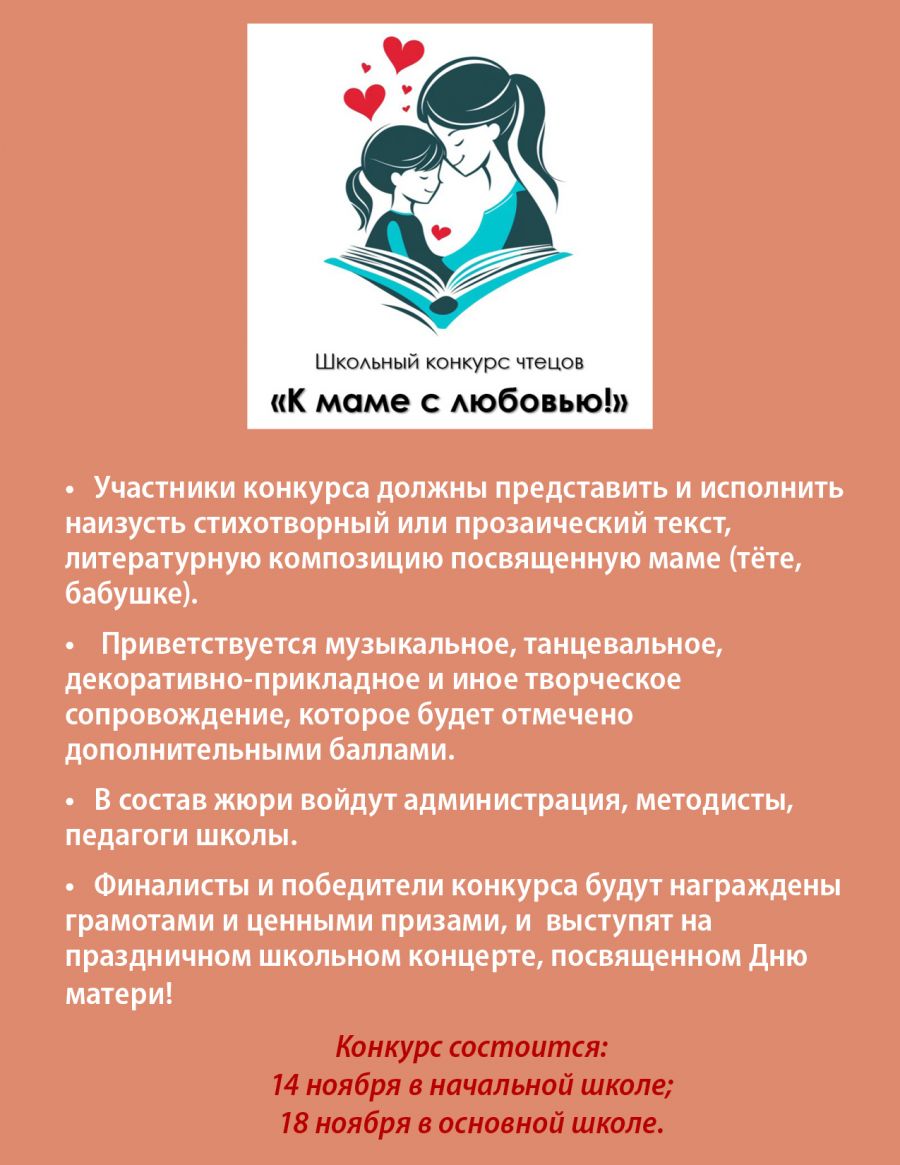 Школьный конкурс чтецов
«К маме с любовью!»

• Участники конкурса должны представить и исполнить наизусть стихотворный или прозаический текст, литературную композицию посвященную маме (тёте, бабушке).

• Приветствуется музыкальное, танцевальное, декоративно-прикладное и иное творческое сопровождение, которое будет отмечено дополнительными баллами.

• В состав жюри войдут администрация, методисты, педагоги школы.

• Финалисты и победители конкурса будут награждены грамотами и ценными призами, и выступят на праздничном школьном концерте, посвященном Дню матери!

Конкурс состоится:
14 ноября в начальной школе;
18 ноября в основной школе.